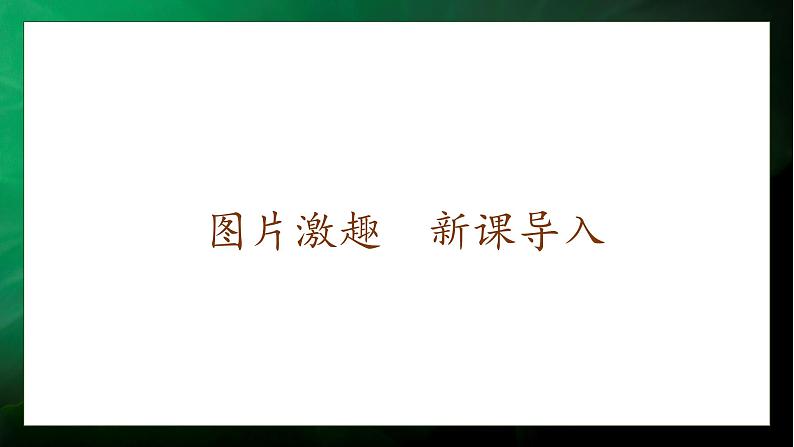 图片激趣　新课导入